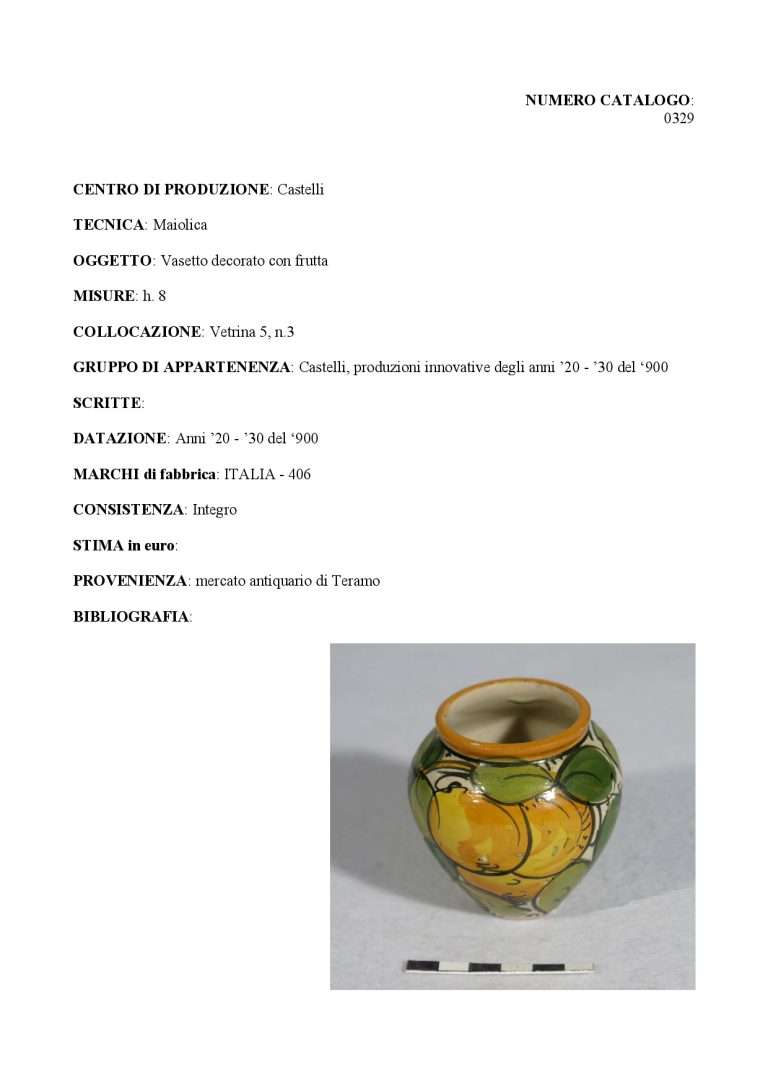 NUMERO CATALOGO:
0329

CENTRO DI PRODUZIONE: Castelli

TECNICA: Maiolica

OGGETTO: Vasetto decorato con frutta

MISURE: h. 8

COLLOCAZIONE: Vetrina 5, n.3

GRUPPO DI APPARTENENZA: Castelli, produzioni innovative degli anni '20 - '30 del '900

SCRITTE:

DATAZIONE: Anni '20 - '30 del '900

MARCHI di fabbrica: ITALIA - 406

CONSISTENZA: Integro

STIMA in euro:

PROVENIENZA: mercato antiquario di Teramo

BIBLIOGRAFIA: